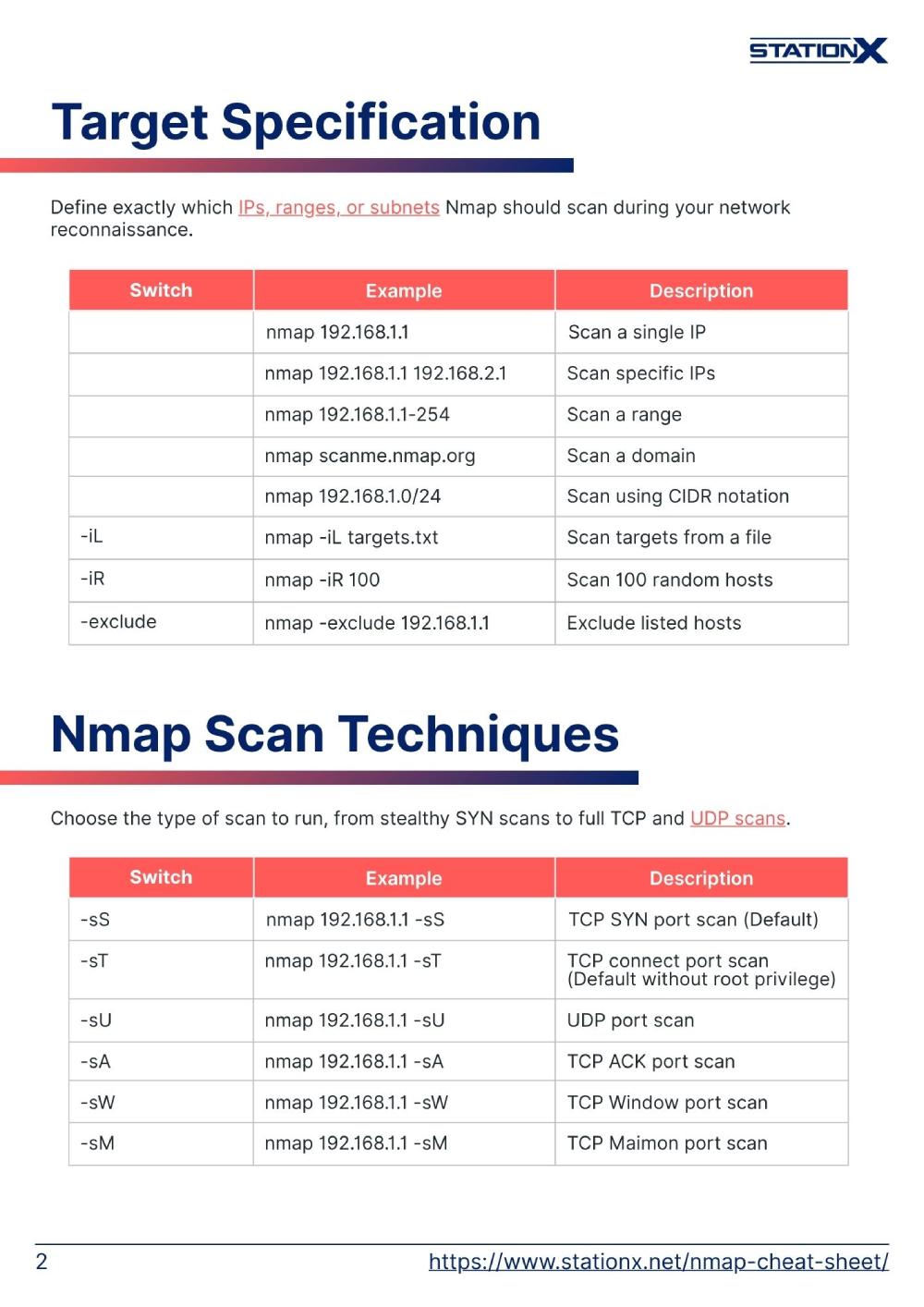 STATIONX

Target Specification

Define exactly which IPs, ranges, or subnets Nmap should scan during your network reconnaissance.

| Switch | Example | Description |
|---|---|---|
| | nmap 192.168.1.1 | Scan a single IP |
| | nmap 192.168.1.1 192.168.2.1 | Scan specific IPs |
| | nmap 192.168.1.1-254 | Scan a range |
| | nmap scanme.nmap.org | Scan a domain |
| | nmap 192.168.1.0/24 | Scan using CIDR notation |
| -iL | nmap -iL targets.txt | Scan targets from a file |
| -iR | nmap -iR 100 | Scan 100 random hosts |
| -exclude | nmap -exclude 192.168.1.1 | Exclude listed hosts |

Nmap Scan Techniques

Choose the type of scan to run, from stealthy SYN scans to full TCP and UDP scans.

| Switch | Example | Description |
|---|---|---|
| -sS | nmap 192.168.1.1 -sS | TCP SYN port scan (Default) |
| -sT | nmap 192.168.1.1 -sT | TCP connect port scan (Default without root privilege) |
| -sU | nmap 192.168.1.1 -sU | UDP port scan |
| -sA | nmap 192.168.1.1 -sA | TCP ACK port scan |
| -sW | nmap 192.168.1.1 -sW | TCP Window port scan |
| -sM | nmap 192.168.1.1 -sM | TCP Maimon port scan |

2 https://www.stationx.net/nmap-cheat-sheet/